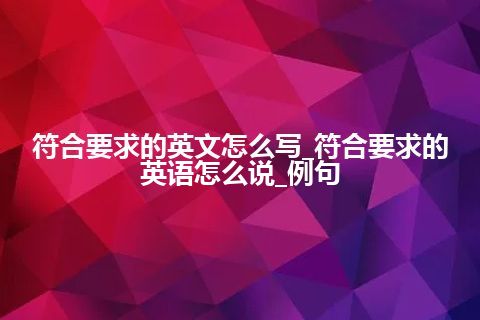 符合要求的英文怎么写_符合要求的英语怎么说_例句